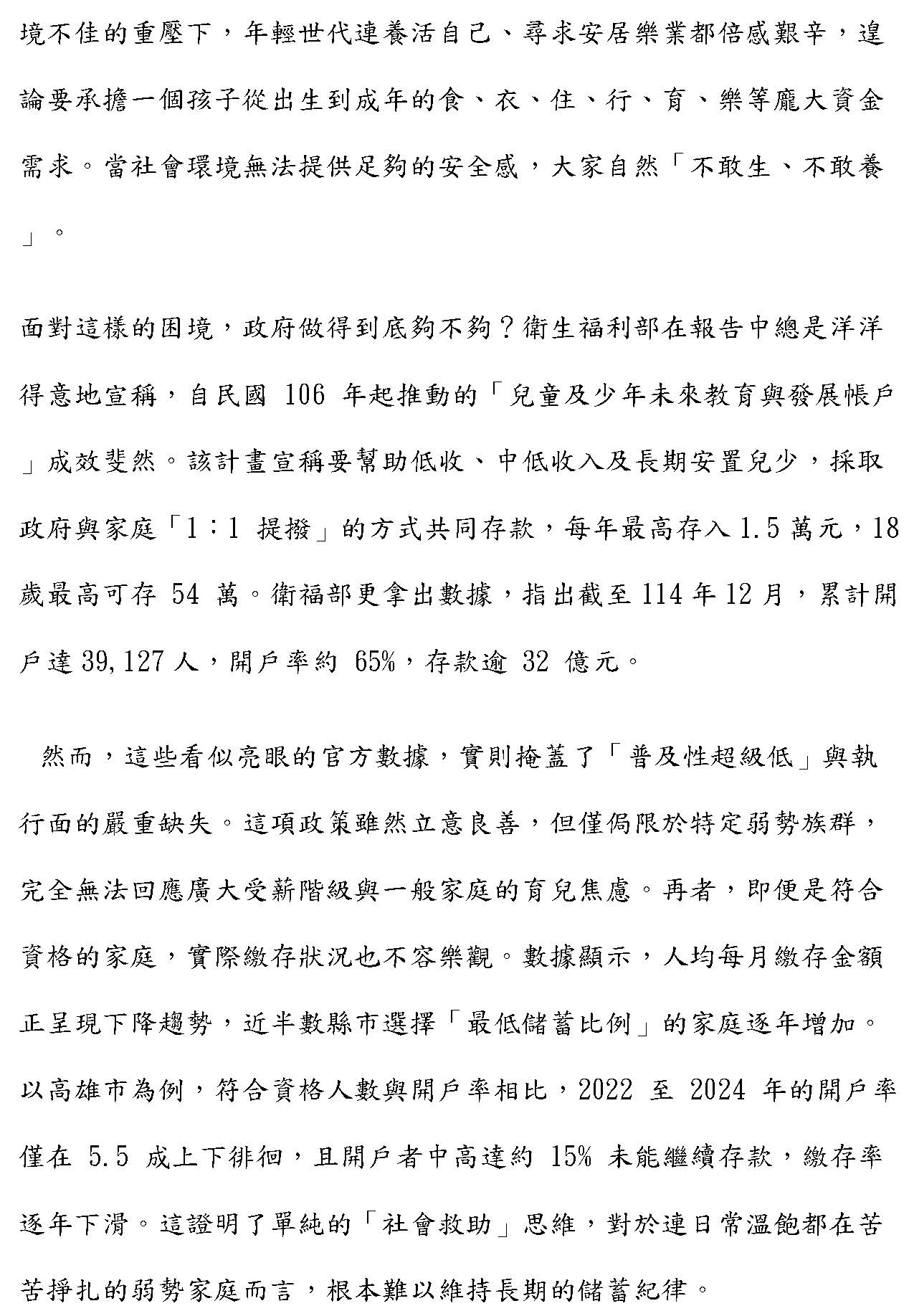 境不佳的重壓下，年輕世代連養活自己、尋求安居樂業都倍感艱辛，遑論要承擔一個孩子從出生到成年的食、衣、住、行、育、樂等龐大資金需求。當社會環境無法提供足夠的安全感，大家自然「不敢生、不敢養」。

面對這樣的困境，政府做得到底夠不夠？衛生福利部在報告中總是洋洋得意地宣稱，自民國106年起推動的「兒童及少年未來教育與發展帳戶」成效斐然。該計畫宣稱要幫助低收、中低收入及長期安置兒少，採取政府與家庭「1：1提撥」的方式共同存款，每年最高存入1.5萬元，18歲最高可存54萬。衛福部更拿出數據，指出截至114年12月，累計開戶達39,127人，開戶率約65%，存款逾32億元。

然而，這些看似亮眼的官方數據，實則掩蓋了「普及性超級低」與執行面的嚴重缺失。這項政策雖然立意良善，但僅侷限於特定弱勢族群，完全無法回應廣大受薪階級與一般家庭的育兒焦慮。再者，即便是符合資格的家庭，實際繳存狀況也不容樂觀。數據顯示，人均每月繳存金額正呈現下降趨勢，近半數縣市選擇「最低儲蓄比例」的家庭逐年增加。以高雄市為例，符合資格人數與開戶率相比，2022至2024年的開戶率僅在5.5成上下徘徊，且開戶者中高達約15%未能繼續存款，繳存率逐年下滑。這證明了單純的「社會救助」思維，對於連日常溫飽都在苦苦掙扎的弱勢家庭而言，根本難以維持長期的儲蓄紀律。